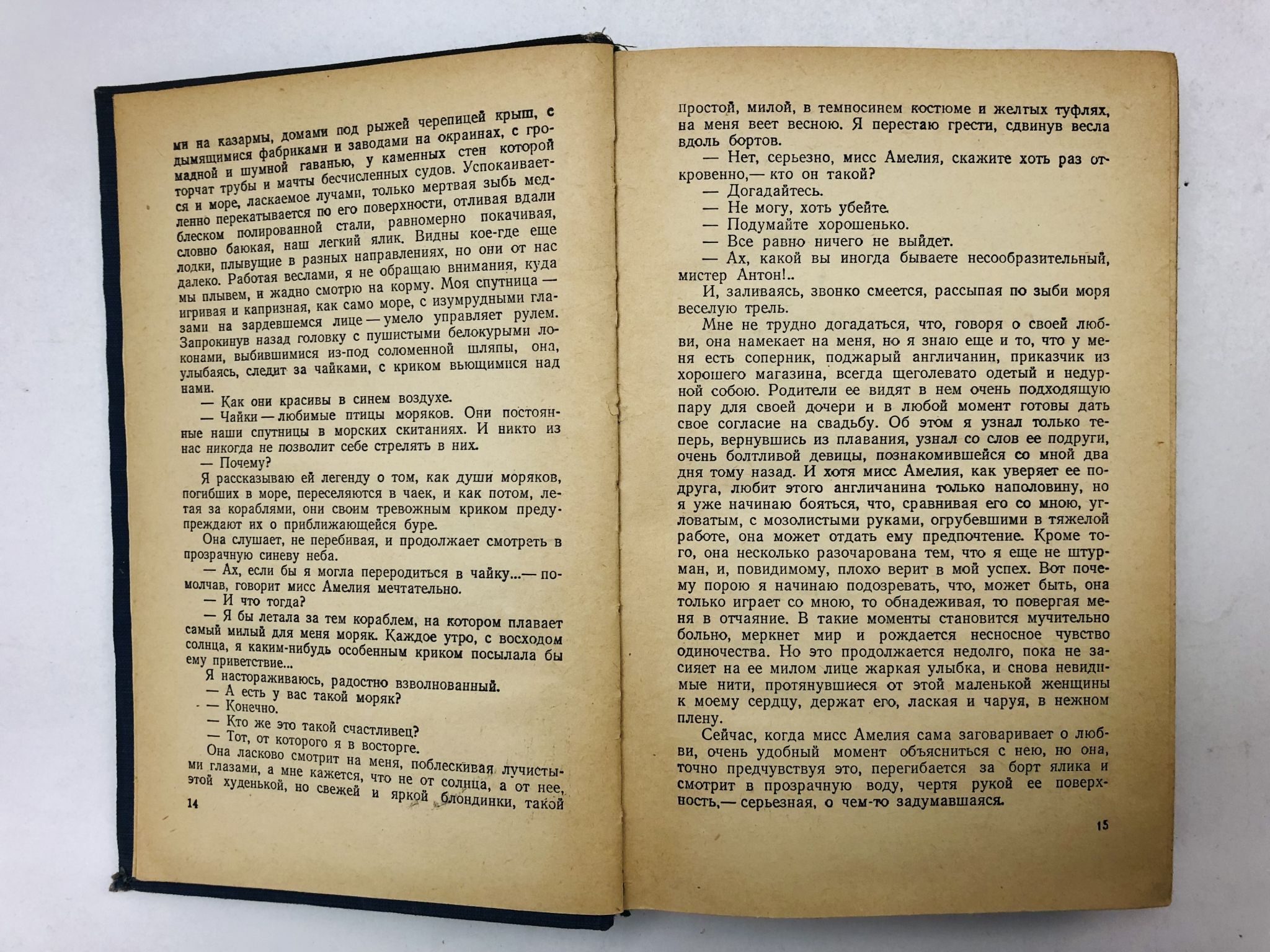 ми на казармы, домами под рыжей черепицей крыш, с дымящимися фабриками и заводами на окраинах, с громадной и шумной гаванью, у каменных стен которой торчат трубы и мачты бесчисленных судов. Успокаивается и море, ласкаемое лучами, только мертвая зыбь медленно перекатывается по его поверхности, отливая вдали блеском полированной стали, равномерно покачивая, словно баюкая, наш легкий ялик. Видны кое-где еще лодки, плывущие в разных направлениях, но они от нас далеко. Работая веслами, я не обращаю внимания, куда мы плывем, и жадно смотрю на корму. Моя спутница — игривая и капризная, как само море, с изумрудными глазами на зардевшемся лице — умело управляет рулем. Запрокинув назад головку с пушистыми белокурыми локонами, выбившимися из-под соломенной шляпы, она, улыбаясь, следит за чайками, с криком вьющимися над нами.

— Как они красивы в синем воздухе.

— Чайки — любимые птицы моряков. Они постоянные наши спутницы в морских скитаниях. И никто из нас никогда не позволит себе стрелять в них.

— Почему?

Я рассказываю ей легенду о том, как души моряков, погибших в море, переселяются в чаек, и как потом, летая за кораблями, они своим тревожным криком предупреждают их о приближающейся буре.

Она слушает, не перебивая, и продолжает смотреть в прозрачную синеву неба.

— Ах, если бы я могла переродиться в чайку...— помолчав, говорит мисс Амелия мечтательно.

— И что тогда?

— Я бы летала за тем кораблем, на котором плавает самый милый для меня моряк. Каждое утро, с восходом солнца, я каким-нибудь особенным криком посылала бы ему приветствие...

Я настораживаюсь, радостно взволнованный.

— А есть у вас такой моряк?

— Конечно.

— Кто же это такой счастливец?

— Тот, от которого я в восторге.

Она ласково смотрит на меня, поблескивая лучистыми глазами, а мне кажется, что не от солнца, а от нее, этой худенькой, но свежей и яркой блондинки, такой

14

простой, милой, в темносинем костюме и желтых туфлях, на меня веет весною. Я перестаю грести, сдвинув весла вдоль бортов.

— Нет, серьезно, мисс Амелия, скажите хоть раз откровенно,— кто он такой?

— Догадайтесь.

— Не могу, хоть убейте.

— Подумайте хорошенько.

— Все равно ничего не выйдет.

— Ах, какой вы иногда бываете несообразительный, мистер Антон!..

И, заливаясь, звонко смеется, рассыпая по зыби моря веселую трель.

Мне не трудно догадаться, что, говоря о своей любви, она намекает на меня, но я знаю еще и то, что у меня есть соперник, поджарый англичанин, приказчик из хорошего магазина, всегда щеголевато одетый и недурной собою. Родители ее видят в нем очень подходящую пару для своей дочери и в любой момент готовы дать свое согласие на свадьбу. Об этом я узнал только теперь, вернувшись из плавания, узнал со слов ее подруги, очень болтливой девицы, познакомившейся со мной два дня тому назад. И хотя мисс Амелия, как уверяет ее подруга, любит этого англичанина только наполовину, но я уже начинаю бояться, что, сравнивая его со мною, угловатым, с мозолистыми руками, огрубевшими в тяжелой работе, она может отдать ему предпочтение. Кроме того, она несколько разочарована тем, что я еще не штурман, и, повидимому, плохо верит в мой успех. Вот почему порою я начинаю подозревать, что, может быть, она только играет со мною, то обнадеживая, то повергая меня в отчаяние. В такие моменты становится мучительно больно, меркнет мир и рождается несносное чувство одиночества. Но это продолжается недолго, пока не засияет на ее милом лице жаркая улыбка, и снова невидимые нити, протянувшиеся от этой маленькой женщины к моему сердцу, держат его, лаская и чаруя, в нежном плену.

Сейчас, когда мисс Амелия сама заговаривает о любви, очень удобный момент объясниться с нею, но она, точно предчувствуя это, перегибается за борт ялика и смотрит в прозрачную воду, чертя рукой ее поверхность,— серьезная, о чем-то задумавшаяся.

15